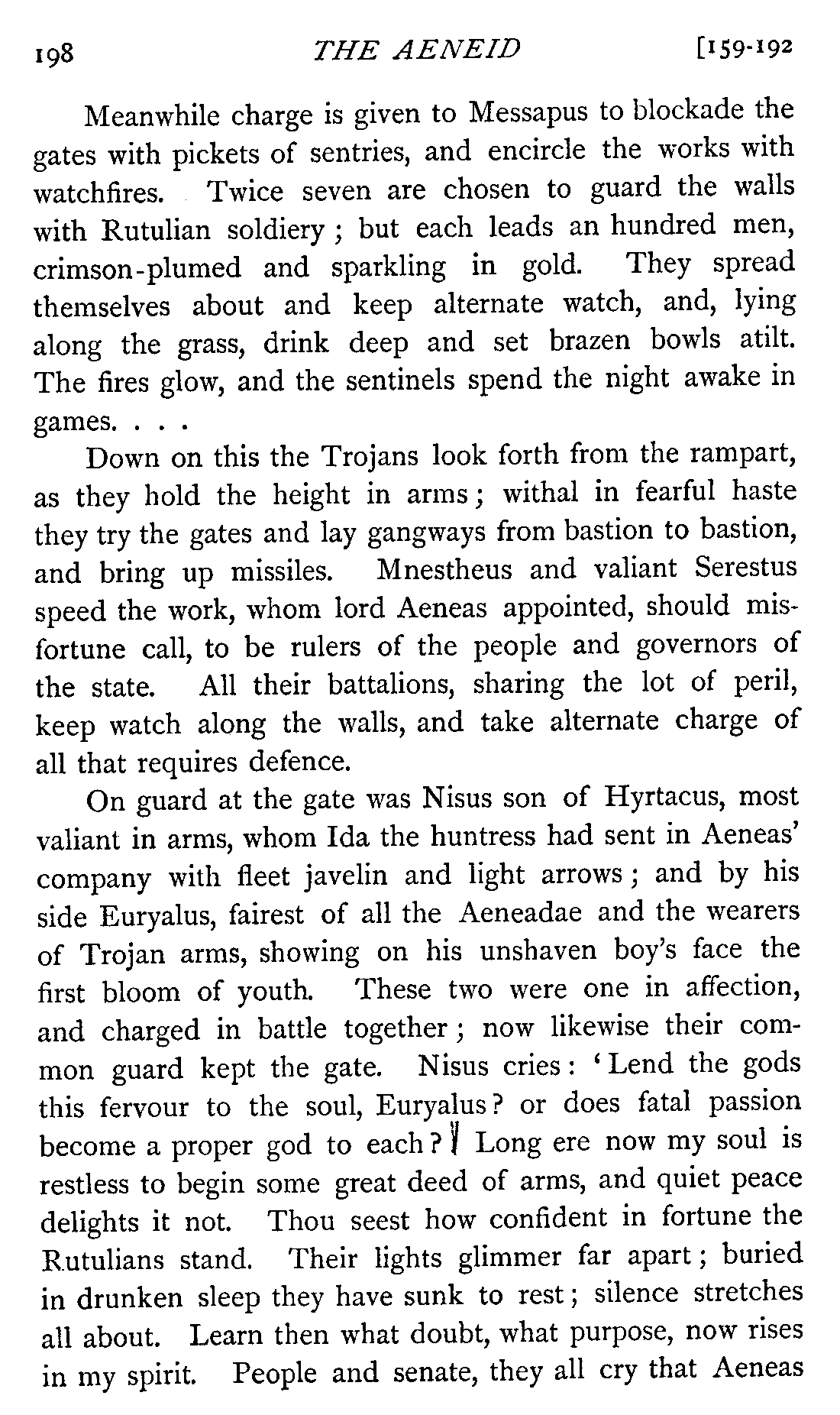 198 THE AENEID [159-192

Meanwhile charge is given to Messapus to blockade the gates with pickets of sentries, and encircle the works with watchfires. Twice seven are chosen to guard the walls with Rutulian soldiery; but each leads an hundred men, crimson-plumed and sparkling in gold. They spread themselves about and keep alternate watch, and, lying along the grass, drink deep and set brazen bowls atilt. The fires glow, and the sentinels spend the night awake in games. . . .

Down on this the Trojans look forth from the rampart, as they hold the height in arms; withal in fearful haste they try the gates and lay gangways from bastion to bastion, and bring up missiles. Mnestheus and valiant Serestus speed the work, whom lord Aeneas appointed, should misfortune call, to be rulers of the people and governors of the state. All their battalions, sharing the lot of peril, keep watch along the walls, and take alternate charge of all that requires defence.

On guard at the gate was Nisus son of Hyrtacus, most valiant in arms, whom Ida the huntress had sent in Aeneas' company with fleet javelin and light arrows; and by his side Euryalus, fairest of all the Aeneadae and the wearers of Trojan arms, showing on his unshaven boy's face the first bloom of youth. These two were one in affection, and charged in battle together; now likewise their common guard kept the gate. Nisus cries: 'Lend the gods this fervour to the soul, Euryalus? or does fatal passion become a proper god to each? Long ere now my soul is restless to begin some great deed of arms, and quiet peace delights it not. Thou seest how confident in fortune the Rutulians stand. Their lights glimmer far apart; buried in drunken sleep they have sunk to rest; silence stretches all about. Learn then what doubt, what purpose, now rises in my spirit. People and senate, they all cry that Aeneas